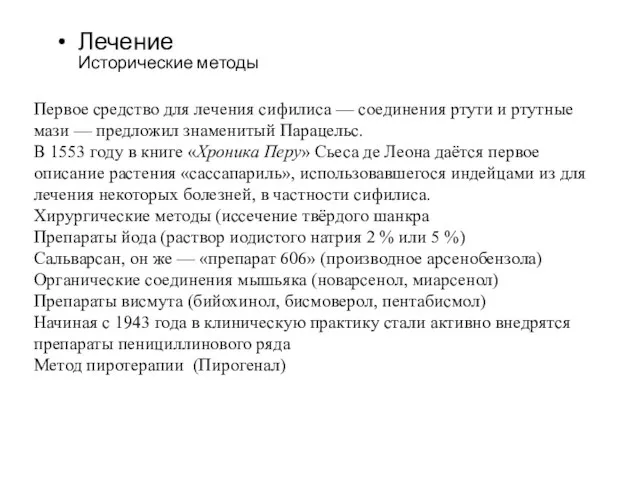 • Лечение
Исторические методы

Первое средство для лечения сифилиса — соединения ртути и ртутные мази — предложил знаменитый Парацельс.
В 1553 году в книге «Хроника Перу» Сьеса де Леона даётся первое описание растения «сассапариль», использовавшегося индейцами из для лечения некоторых болезней, в частности сифилиса.
Хирургические методы (иссечение твёрдого шанкра
Препараты йода (раствор иодистого натрия 2 % или 5 %)
Сальварсан, он же — «препарат 606» (производное арсенобензола)
Органические соединения мышьяка (новарсенол, миарсенол)
Препараты висмута (бийохинол, бисмоверол, пентабисмол)
Начиная с 1943 года в клиническую практику стали активно внедрятся препараты пенициллинового ряда
Метод пиротерапии (Пирогенал)